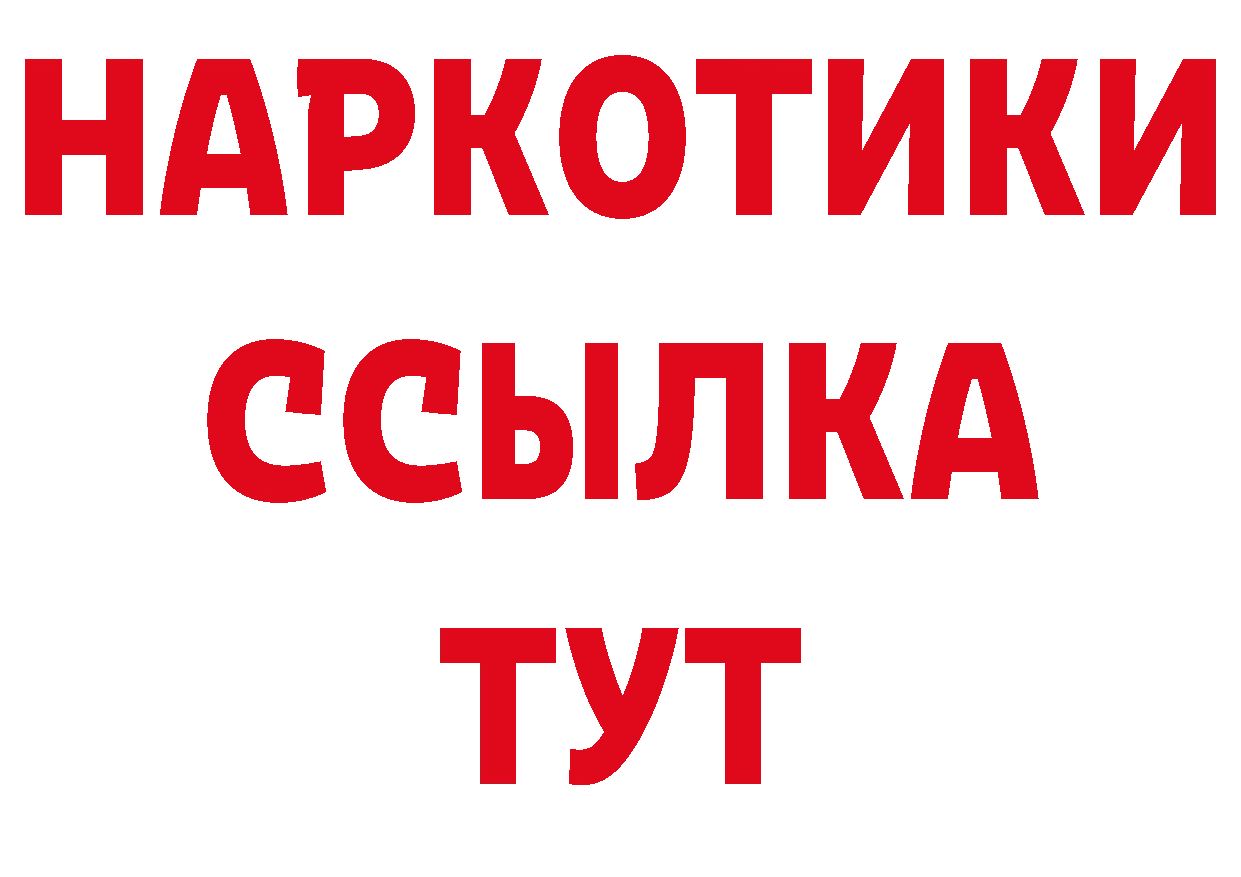 НАРКОТИКИ
ССЫЛКА
ТУТ